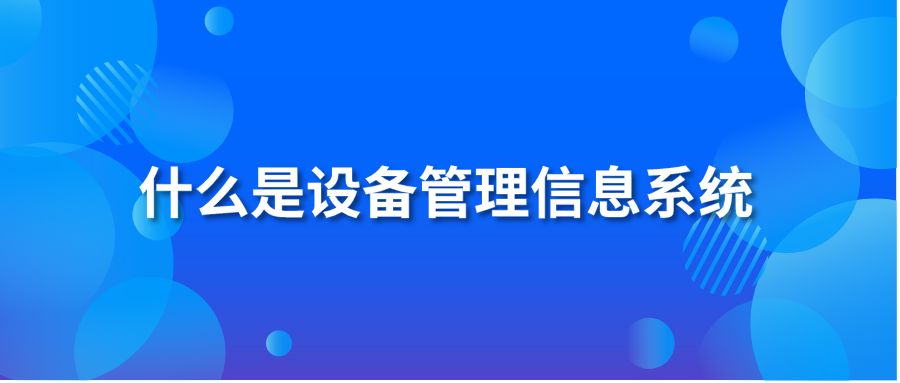 什么是设备管理信息系统